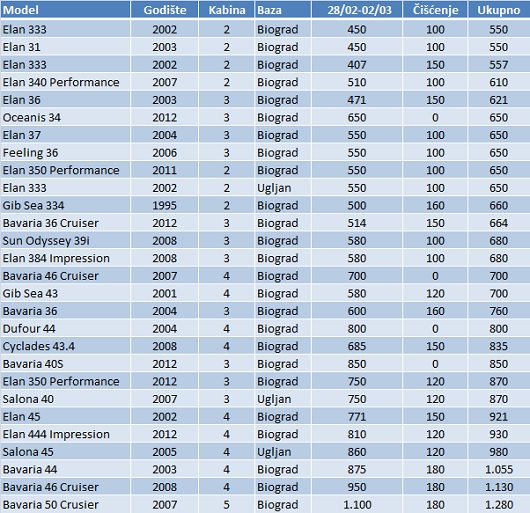 | Model | Godište | Kabina | Baza | 28/02-02/03 | Čišćenje | Ukupno |
|---|---|---|---|---|---|---|
| Elan 333 | 2002 | 2 | Biograd | 450 | 100 | 550 |
| Elan 31 | 2003 | 2 | Biograd | 450 | 100 | 550 |
| Elan 333 | 2002 | 2 | Biograd | 407 | 150 | 557 |
| Elan 340 Performance | 2007 | 2 | Biograd | 510 | 100 | 610 |
| Elan 36 | 2003 | 3 | Biograd | 471 | 150 | 621 |
| Oceanis 34 | 2012 | 3 | Biograd | 650 | 0 | 650 |
| Elan 37 | 2004 | 3 | Biograd | 550 | 100 | 650 |
| Feeling 36 | 2006 | 3 | Biograd | 550 | 100 | 650 |
| Elan 350 Performance | 2011 | 2 | Biograd | 550 | 100 | 650 |
| Elan 333 | 2002 | 2 | Ugljan | 550 | 100 | 650 |
| Gib Sea 334 | 1995 | 2 | Biograd | 500 | 160 | 660 |
| Bavaria 36 Cruiser | 2012 | 3 | Biograd | 514 | 150 | 664 |
| Sun Odyssey 39i | 2008 | 3 | Biograd | 580 | 100 | 680 |
| Elan 384 Impression | 2008 | 3 | Biograd | 580 | 100 | 680 |
| Bavaria 46 Cruiser | 2007 | 4 | Biograd | 700 | 0 | 700 |
| Gib Sea 43 | 2001 | 4 | Biograd | 580 | 120 | 700 |
| Bavaria 36 | 2004 | 3 | Biograd | 600 | 160 | 760 |
| Dufour 44 | 2004 | 4 | Biograd | 800 | 0 | 800 |
| Cyclades 43.4 | 2008 | 4 | Biograd | 685 | 150 | 835 |
| Bavaria 40S | 2012 | 3 | Biograd | 850 | 0 | 850 |
| Elan 350 Performance | 2012 | 3 | Biograd | 750 | 120 | 870 |
| Salona 40 | 2007 | 3 | Ugljan | 750 | 120 | 870 |
| Elan 45 | 2002 | 4 | Biograd | 771 | 150 | 921 |
| Elan 444 Impression | 2012 | 4 | Biograd | 810 | 120 | 930 |
| Salona 45 | 2005 | 4 | Ugljan | 860 | 120 | 980 |
| Bavaria 44 | 2003 | 4 | Biograd | 875 | 180 | 1.055 |
| Bavaria 46 Cruiser | 2008 | 4 | Biograd | 950 | 180 | 1.130 |
| Bavaria 50 Crusier | 2007 | 5 | Biograd | 1.100 | 180 | 1.280 |